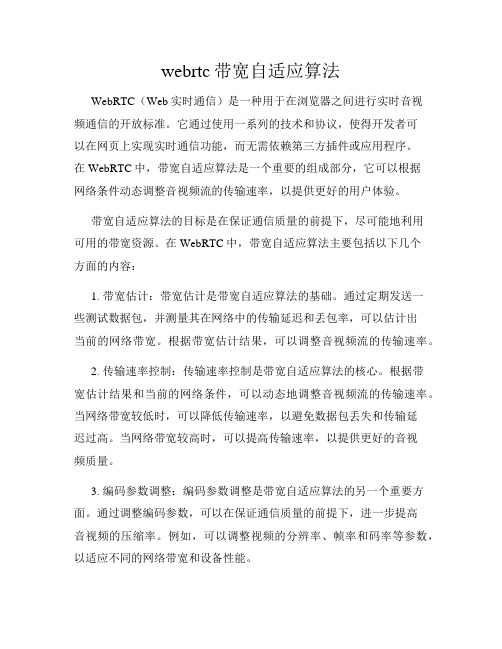 webrtc 带宽自适应算法

WebRTC（Web 实时通信）是一种用于在浏览器之间进行实时音视频通信的开放标准。它通过使用一系列的技术和协议，使得开发者可以在网页上实现实时通信功能，而无需依赖第三方插件或应用程序。在 WebRTC 中，带宽自适应算法是一个重要的组成部分，它可以根据网络条件动态调整音视频流的传输速率，以提供更好的用户体验。

带宽自适应算法的目标是在保证通信质量的前提下，尽可能地利用可用的带宽资源。在 WebRTC 中，带宽自适应算法主要包括以下几个方面的内容：

1. 带宽估计：带宽估计是带宽自适应算法的基础。通过定期发送一些测试数据包，并测量其在网络中的传输延迟和丢包率，可以估计出当前的网络带宽。根据带宽估计结果，可以调整音视频流的传输速率。

2. 传输速率控制：传输速率控制是带宽自适应算法的核心。根据带宽估计结果和当前的网络条件，可以动态地调整音视频流的传输速率。当网络带宽较低时，可以降低传输速率，以避免数据包丢失和传输延迟过高。当网络带宽较高时，可以提高传输速率，以提供更好的音视频质量。

3. 编码参数调整：编码参数调整是带宽自适应算法的另一个重要方面。通过调整编码参数，可以在保证通信质量的前提下，进一步提高音视频的压缩率。例如，可以调整视频的分辨率、帧率和码率等参数，以适应不同的网络带宽和设备性能。